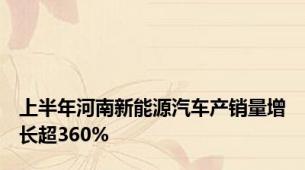 上半年河南新能源汽车产销量增长超360%